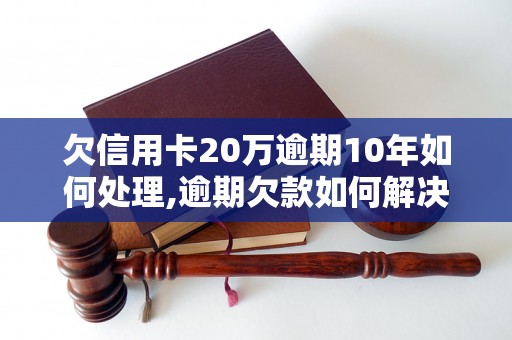 欠信用卡20万逾期10年如何处理,逾期欠款如何解决